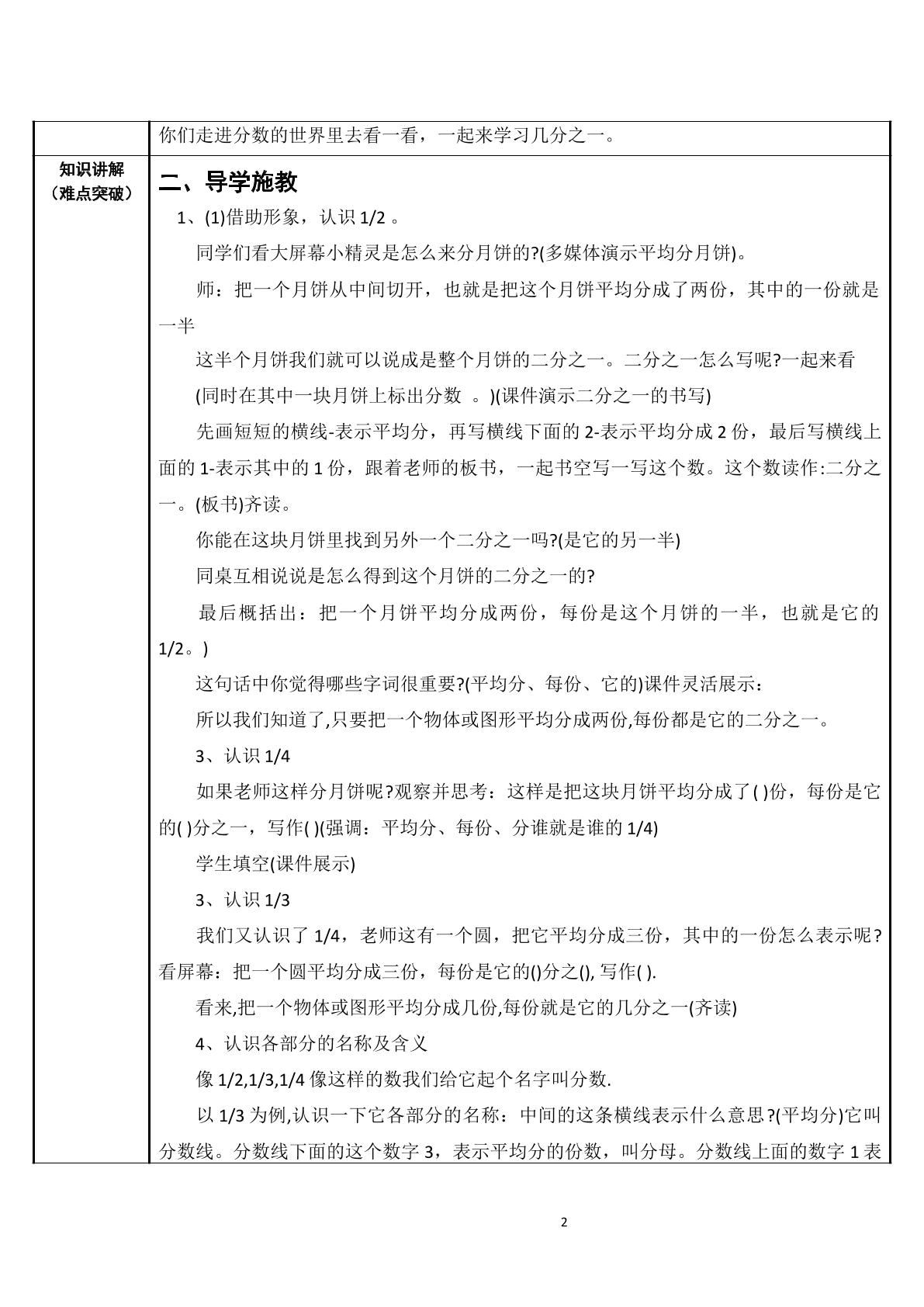 | | 你们走进分数的世界里去看一看，一起来学习几分之一。 |
|---|---|
| 知识讲解（难点突破） | 二、导学施教 1、(1)借助形象，认识1/2。 同学们看大屏幕小精灵是怎么来分月饼的?(多媒体演示平均分月饼)。 师：把一个月饼从中间切开，也就是把这个月饼平均分成了两份，其中的一份就是一半 这半个月饼我们就可以说成是整个月饼的二分之一。二分之一怎么写呢?一起来看 (同时在其中一块月饼上标出分数 。)(课件演示二分之一的书写) 先画短短的横线-表示平均分，再写横线下面的2-表示平均分成2份，最后写横线上面的1-表示其中的1份，跟着老师的板书，一起书空写一写这个数。这个数读作:二分之一。(板书)齐读。 你能在这块月饼里找到另外一个二分之一吗?(是它的另一半) 同桌互相说说是怎么得到这个月饼的二分之一的? 最后概括出：把一个月饼平均分成两份，每份是这个月饼的一半，也就是它的1/2。) 这句话中你觉得哪些字词很重要?(平均分、每份、它的)课件灵活展示： 所以我们知道了,只要把一个物体或图形平均分成两份,每份都是它的二分之一。 3、认识1/4 如果老师这样分月饼呢?观察并思考：这样是把这块月饼平均分成了( )份，每份是它的( )分之一，写作( )(强调：平均分、每份、分谁就是谁的1/4) 学生填空(课件展示) 3、认识1/3 我们又认识了1/4，老师这有一个圆，把它平均分成三份，其中的一份怎么表示呢?看屏幕：把一个圆平均分成三份，每份是它的()分之(), 写作( ). 看来,把一个物体或图形平均分成几份,每份就是它的几分之一(齐读) 4、认识各部分的名称及含义 像1/2,1/3,1/4像这样的数我们给它起个名字叫分数. 以1/3为例,认识一下它各部分的名称：中间的这条横线表示什么意思?(平均分)它叫分数线。分数线下面的这个数字3，表示平均分的份数，叫分母。分数线上面的数字1表 |

2